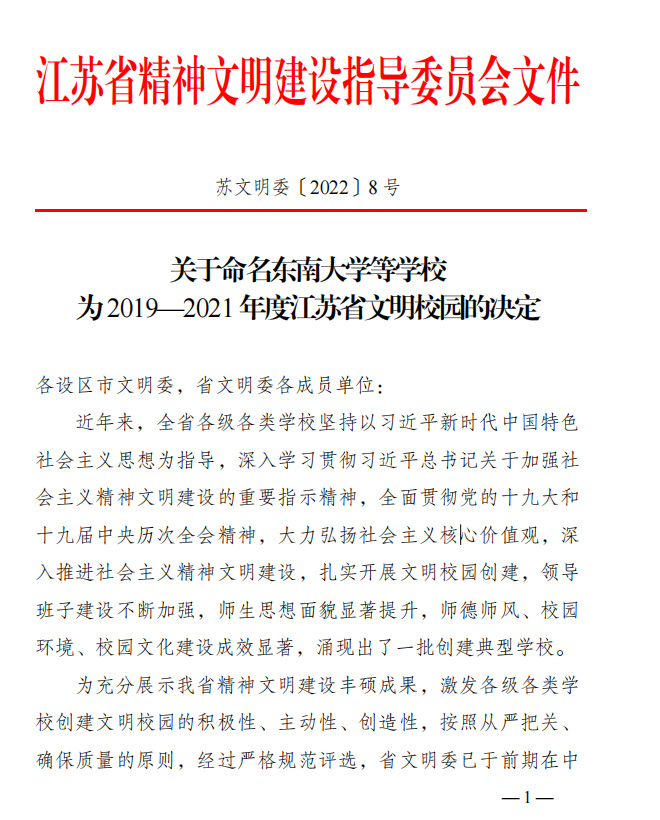 江苏省精神文明建设指导委员会文件

苏文明委〔2022〕8号

关于命名东南大学等学校
为2019—2021年度江苏省文明校园的决定

各设区市文明委，省文明委各成员单位：

近年来，全省各级各类学校坚持以习近平新时代中国特色社会主义思想为指导，深入学习贯彻习近平总书记关于加强社会主义精神文明建设的重要指示精神，全面贯彻党的十九大和十九届中央历次全会精神，大力弘扬社会主义核心价值观，深入推进社会主义精神文明建设，扎实开展文明校园创建，领导班子建设不断加强，师生思想面貌显著提升，师德师风、校园环境、校园文化建设成效显著，涌现出了一批创建典型学校。

为充分展示我省精神文明建设丰硕成果，激发各级各类学校创建文明校园的积极性、主动性、创造性，按照从严把关、确保质量的原则，经过严格规范评选，省文明委已于前期在中

—1—